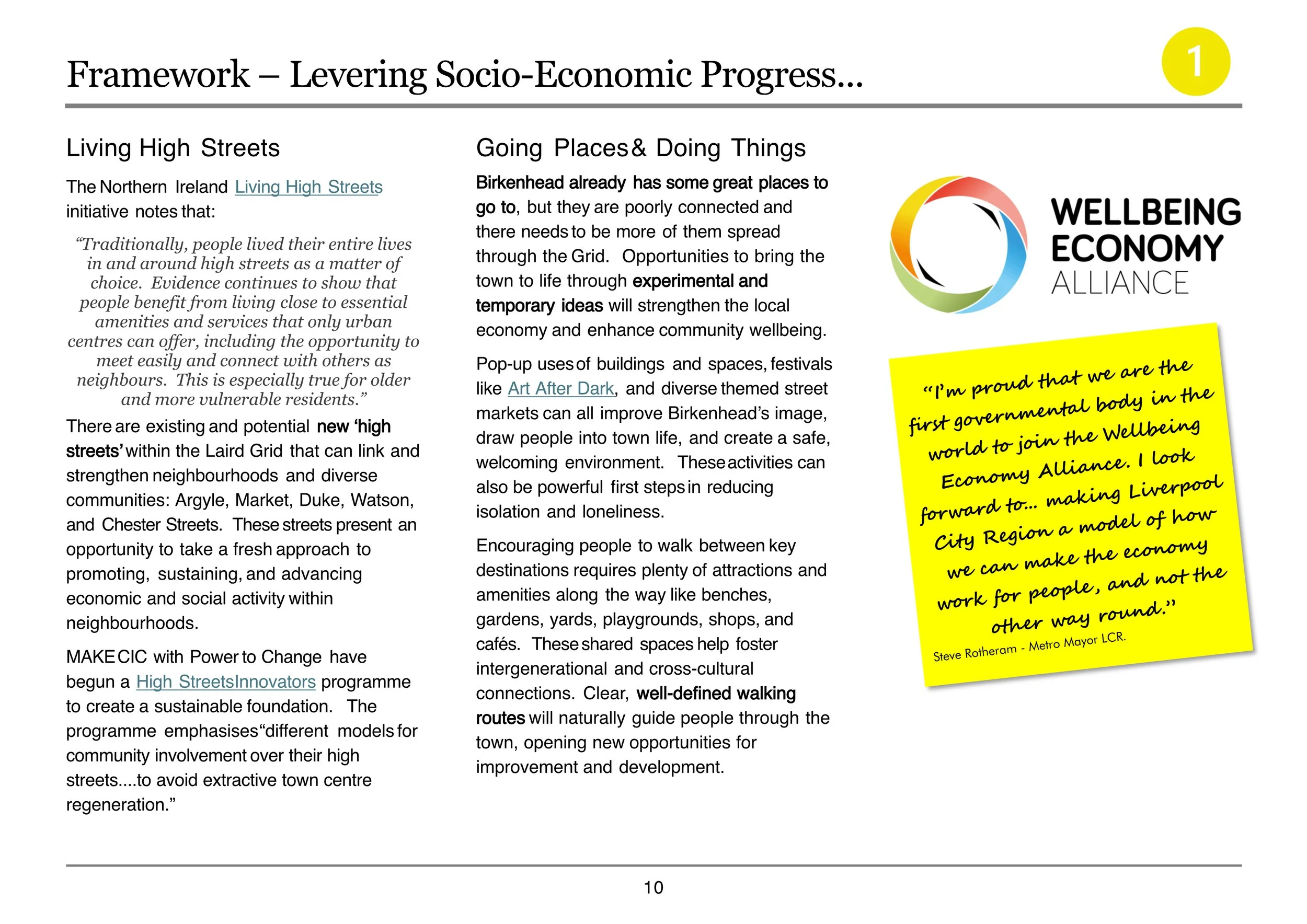 Framework – Levering Socio-Economic Progress...

1

Living High Streets

The Northern Ireland Living High Streets initiative notes that:

“Traditionally, people lived their entire lives in and around high streets as a matter of choice. Evidence continues to show that people benefit from living close to essential amenities and services that only urban centres can offer, including the opportunity to meet easily and connect with others as neighbours. This is especially true for older and more vulnerable residents.”

There are existing and potential new ‘high streets’ within the Laird Grid that can link and strengthen neighbourhoods and diverse communities: Argyle, Market, Duke, Watson, and Chester Streets. These streets present an opportunity to take a fresh approach to promoting, sustaining, and advancing economic and social activity within neighbourhoods.

MAKE CIC with Power to Change have begun a High Streets Innovators programme to create a sustainable foundation. The programme emphasises “different models for community involvement over their high streets....to avoid extractive town centre regeneration.”

Going Places & Doing Things

Birkenhead already has some great places to go to, but they are poorly connected and there needs to be more of them spread through the Grid. Opportunities to bring the town to life through experimental and temporary ideas will strengthen the local economy and enhance community wellbeing.

Pop-up uses of buildings and spaces, festivals like Art After Dark, and diverse themed street markets can all improve Birkenhead’s image, draw people into town life, and create a safe, welcoming environment. These activities can also be powerful first steps in reducing isolation and loneliness.

Encouraging people to walk between key destinations requires plenty of attractions and amenities along the way like benches, gardens, yards, playgrounds, shops, and cafés. These shared spaces help foster intergenerational and cross-cultural connections. Clear, well-defined walking routes will naturally guide people through the town, opening new opportunities for improvement and development.

WELLBEING ECONOMY ALLIANCE

“I’m proud that we are the first governmental body in the world to join the Wellbeing Economy Alliance. I look forward to... making Liverpool City Region a model of how we can make the economy work for people, and not the other way round.”
Steve Rotheram - Metro Mayor LCR.

10